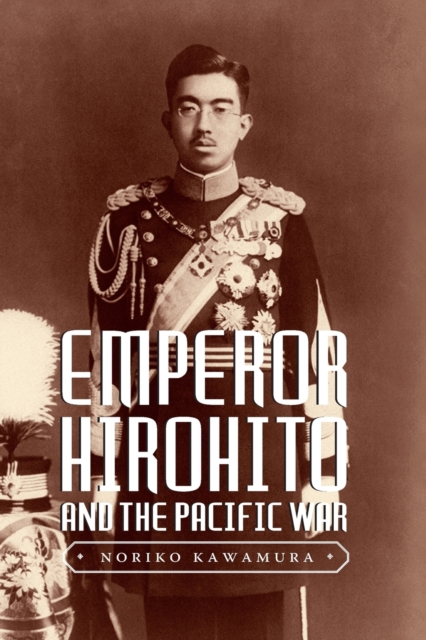 EMPEROR HIROHITO
AND THE PACIFIC WAR

NORIKO KAWAMURA